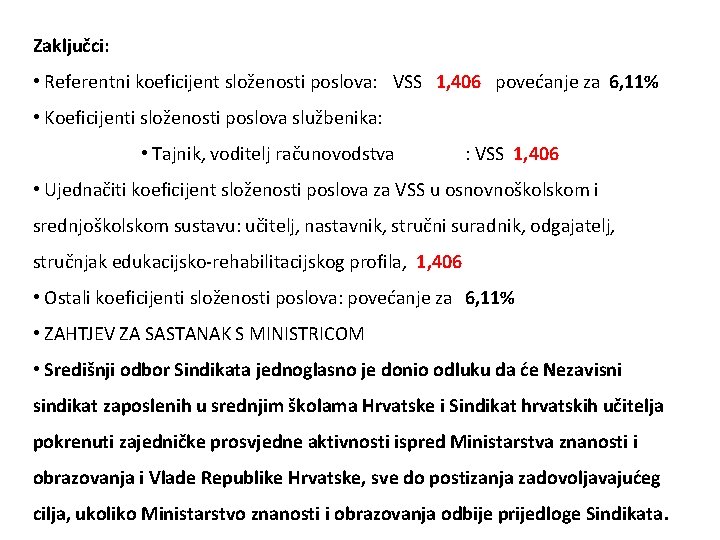 Zaključci:

• Referentni koeficijent složenosti poslova: VSS 1,406 povećanje za 6,11%

• Koeficijenti složenosti poslova službenika:

• Tajnik, voditelj računovodstva : VSS 1,406

• Ujednačiti koeficijent složenosti poslova za VSS u osnovnoškolskom i srednjoškolskom sustavu: učitelj, nastavnik, stručni suradnik, odgajatelj, stručnjak edukacijsko-rehabilitacijskog profila, 1,406

• Ostali koeficijenti složenosti poslova: povećanje za 6,11%

• ZAHTJEV ZA SASTANAK S MINISTRICOM

• Središnji odbor Sindikata jednoglasno je donio odluku da će Nezavisni sindikat zaposlenih u srednjim školama Hrvatske i Sindikat hrvatskih učitelja pokrenuti zajedničke prosvjedne aktivnosti ispred Ministarstva znanosti i obrazovanja i Vlade Republike Hrvatske, sve do postizanja zadovoljavajućeg cilja, ukoliko Ministarstvo znanosti i obrazovanja odbije prijedloge Sindikata.